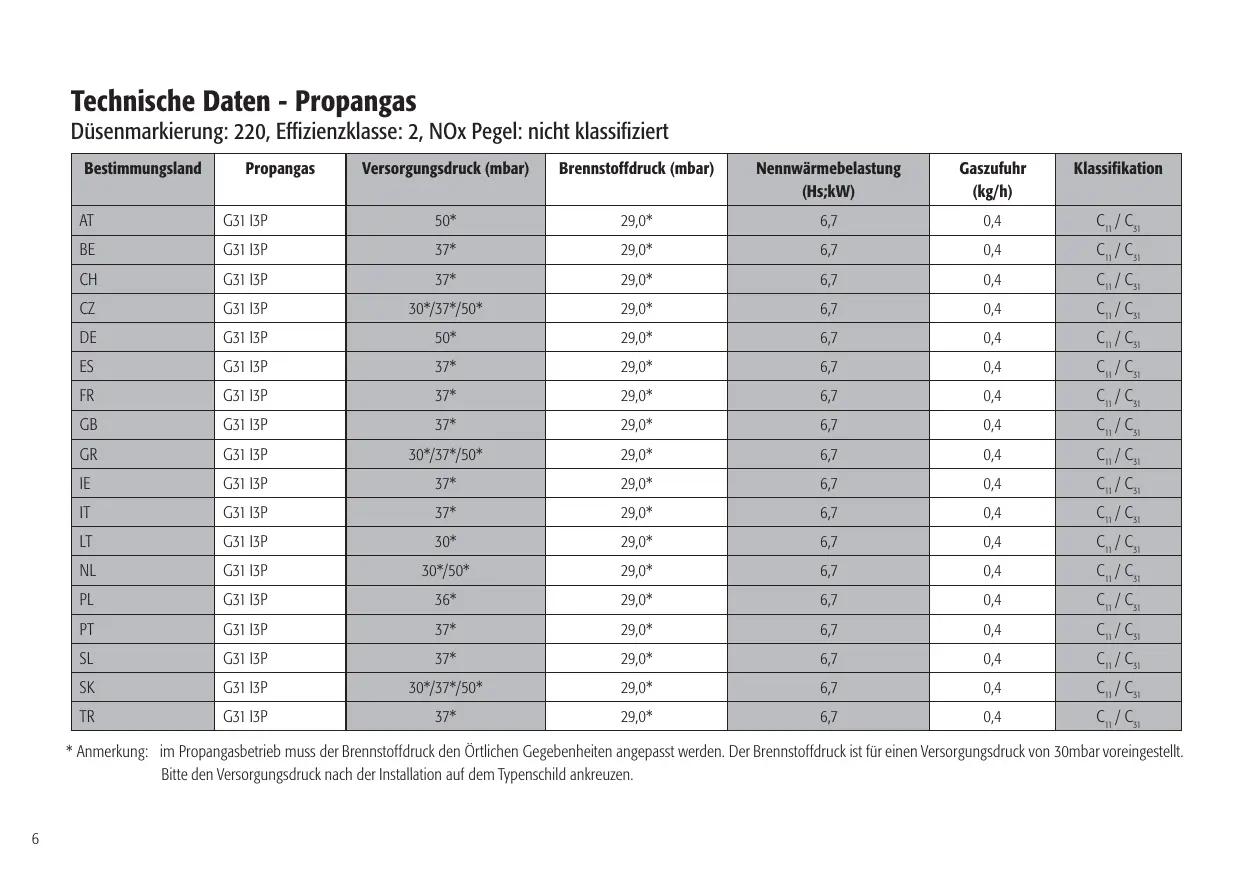 Technische Daten - Propangas
Düsenmarkierung: 220, Effizienzklasse: 2, NOx Pegel: nicht klassifiziert

| Bestimmungsland | Propangas | Versorgungsdruck (mbar) | Brennstoffdruck (mbar) | Nennwärmebelastung (Hs;kW) | Gaszufuhr (kg/h) | Klassifikation |
|---|---|---|---|---|---|---|
| AT | G31 I3P | 50* | 29,0* | 6,7 | 0,4 | $C_{11}$ / $C_{31}$ |
| BE | G31 I3P | 37* | 29,0* | 6,7 | 0,4 | $C_{11}$ / $C_{31}$ |
| CH | G31 I3P | 37* | 29,0* | 6,7 | 0,4 | $C_{11}$ / $C_{31}$ |
| CZ | G31 I3P | 30*/37*/50* | 29,0* | 6,7 | 0,4 | $C_{11}$ / $C_{31}$ |
| DE | G31 I3P | 50* | 29,0* | 6,7 | 0,4 | $C_{11}$ / $C_{31}$ |
| ES | G31 I3P | 37* | 29,0* | 6,7 | 0,4 | $C_{11}$ / $C_{31}$ |
| FR | G31 I3P | 37* | 29,0* | 6,7 | 0,4 | $C_{11}$ / $C_{31}$ |
| GB | G31 I3P | 37* | 29,0* | 6,7 | 0,4 | $C_{11}$ / $C_{31}$ |
| GR | G31 I3P | 30*/37*/50* | 29,0* | 6,7 | 0,4 | $C_{11}$ / $C_{31}$ |
| IE | G31 I3P | 37* | 29,0* | 6,7 | 0,4 | $C_{11}$ / $C_{31}$ |
| IT | G31 I3P | 37* | 29,0* | 6,7 | 0,4 | $C_{11}$ / $C_{31}$ |
| LT | G31 I3P | 30* | 29,0* | 6,7 | 0,4 | $C_{11}$ / $C_{31}$ |
| NL | G31 I3P | 30*/50* | 29,0* | 6,7 | 0,4 | $C_{11}$ / $C_{31}$ |
| PL | G31 I3P | 36* | 29,0* | 6,7 | 0,4 | $C_{11}$ / $C_{31}$ |
| PT | G31 I3P | 37* | 29,0* | 6,7 | 0,4 | $C_{11}$ / $C_{31}$ |
| SL | G31 I3P | 37* | 29,0* | 6,7 | 0,4 | $C_{11}$ / $C_{31}$ |
| SK | G31 I3P | 30*/37*/50* | 29,0* | 6,7 | 0,4 | $C_{11}$ / $C_{31}$ |
| TR | G31 I3P | 37* | 29,0* | 6,7 | 0,4 | $C_{11}$ / $C_{31}$ |

* Anmerkung: im Propangasbetrieb muss der Brennstoffdruck den Örtlichen Gegebenheiten angepasst werden. Der Brennstoffdruck ist für einen Versorgungsdruck von 30mbar voreingestellt. Bitte den Versorgungsdruck nach der Installation auf dem Typenschild ankreuzen.

6